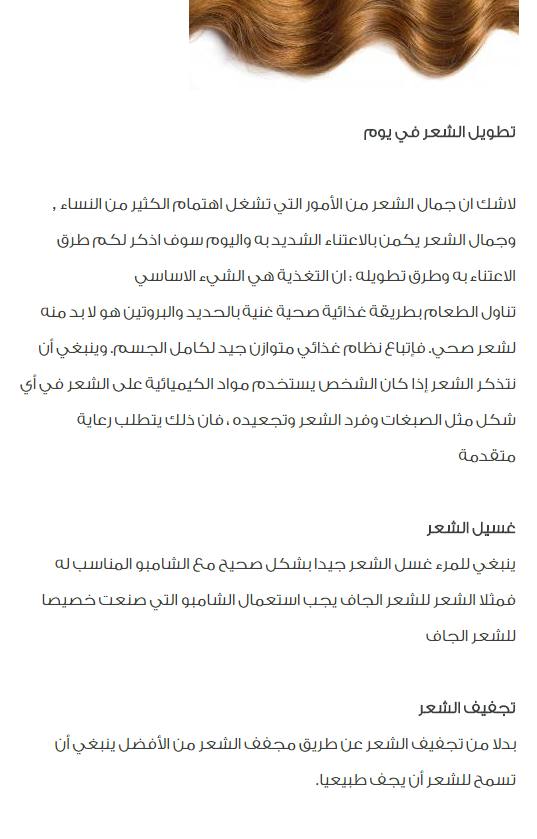 تطويل الشعر في يوم

لاشك ان جمال الشعر من الأمور التي تشغل اهتمام الكثير من النساء , وجمال الشعر يكمن بالاعتناء الشديد به واليوم سوف اذكر لكم طرق الاعتناء به وطرق تطويله : ان التغذية هي الشيء الاساسي تناول الطعام بطريقة غذائية صحية غنية بالحديد والبروتين هو لا بد منه لشعر صحي. فإتباع نظام غذائي متوازن جيد لكامل الجسم. وينبغي أن نتذكر الشعر إذا كان الشخص يستخدم مواد الكيميائية على الشعر في أي شكل مثل الصبغات وفرد الشعر وتجعيده ، فان ذلك يتطلب رعاية متقدمة

غسيل الشعر
ينبغي للمرء غسل الشعر جيدا بشكل صحيح مع الشامبو المناسب له فمثلا الشعر للشعر الجاف يجب استعمال الشامبو التي صنعت خصيصا للشعر الجاف

تجفيف الشعر
بدلا من تجفيف الشعر عن طريق مجفف الشعر من الأفضل ينبغي أن تسمح للشعر أن يجف طبيعيا.